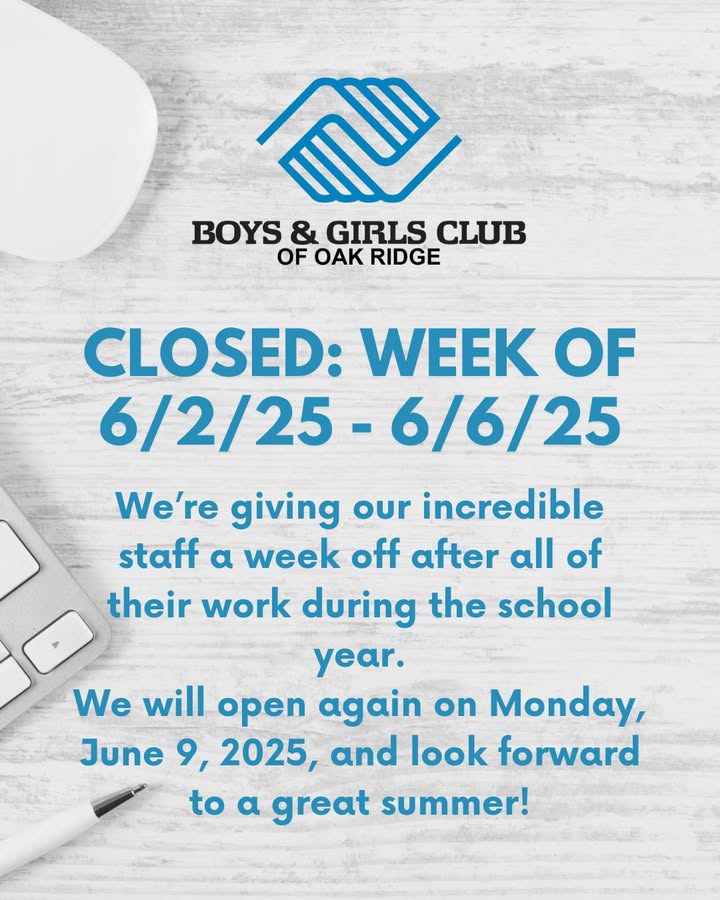 BOYS & GIRLS CLUB
OF OAK RIDGE

CLOSED: WEEK OF 6/2/25 - 6/6/25

We're giving our incredible staff a week off after all of their work during the school year.
We will open again on Monday, June 9, 2025, and look forward to a great summer!